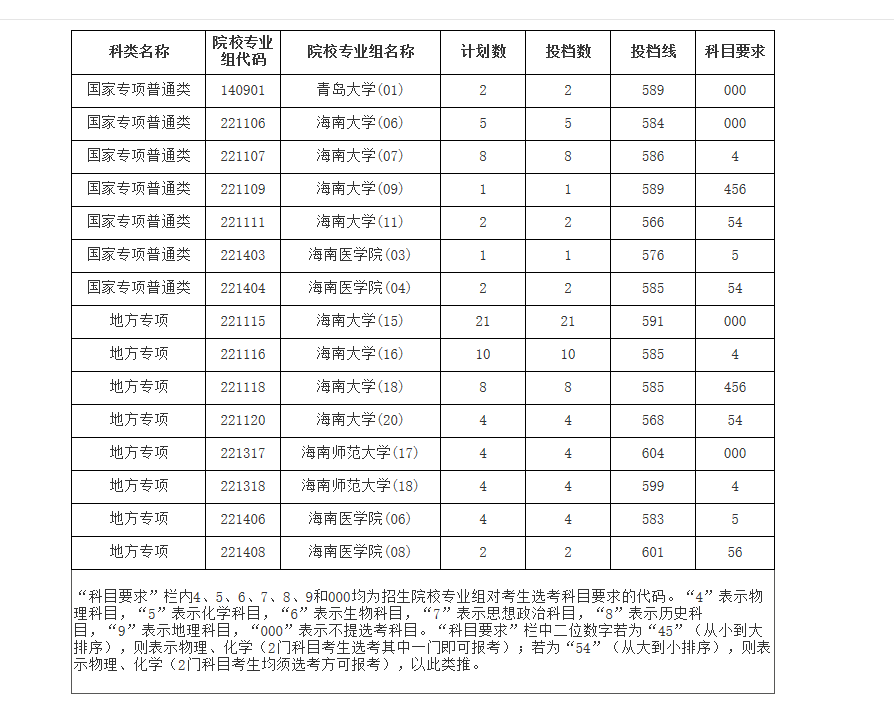 | 科类名称 | 院校专业组代码 | 院校专业组名称 | 计划数 | 投档数 | 投档线 | 科目要求 |
|---|---|---|---|---|---|---|
| 国家专项普通类 | 140901 | 青岛大学(01) | 2 | 2 | 589 | 000 |
| 国家专项普通类 | 221106 | 海南大学(06) | 5 | 5 | 584 | 000 |
| 国家专项普通类 | 221107 | 海南大学(07) | 8 | 8 | 586 | 4 |
| 国家专项普通类 | 221109 | 海南大学(09) | 1 | 1 | 589 | 456 |
| 国家专项普通类 | 221111 | 海南大学(11) | 2 | 2 | 566 | 54 |
| 国家专项普通类 | 221403 | 海南医学院(03) | 1 | 1 | 576 | 5 |
| 国家专项普通类 | 221404 | 海南医学院(04) | 2 | 2 | 585 | 54 |
| 地方专项 | 221115 | 海南大学(15) | 21 | 21 | 591 | 000 |
| 地方专项 | 221116 | 海南大学(16) | 10 | 10 | 585 | 4 |
| 地方专项 | 221118 | 海南大学(18) | 8 | 8 | 585 | 456 |
| 地方专项 | 221120 | 海南大学(20) | 4 | 4 | 568 | 54 |
| 地方专项 | 221317 | 海南师范大学(17) | 4 | 4 | 604 | 000 |
| 地方专项 | 221318 | 海南师范大学(18) | 4 | 4 | 599 | 4 |
| 地方专项 | 221406 | 海南医学院(06) | 4 | 4 | 583 | 5 |
| 地方专项 | 221408 | 海南医学院(08) | 2 | 2 | 601 | 56 |

“科目要求”栏内4、5、6、7、8、9和000均为招生院校专业组对考生选考科目要求的代码。“4”表示物理科目，“5”表示化学科目，“6”表示生物科目，“7”表示思想政治科目，“8”表示历史科目，“9”表示地理科目，“000”表示不提选考科目。“科目要求”栏中二位数字若为“45”（从小到大排序），则表示物理、化学（2门科目考生选考其中一门即可报考）；若为“54”（从大到小排序），则表示物理、化学（2门科目考生均须选考方可报考），以此类推。